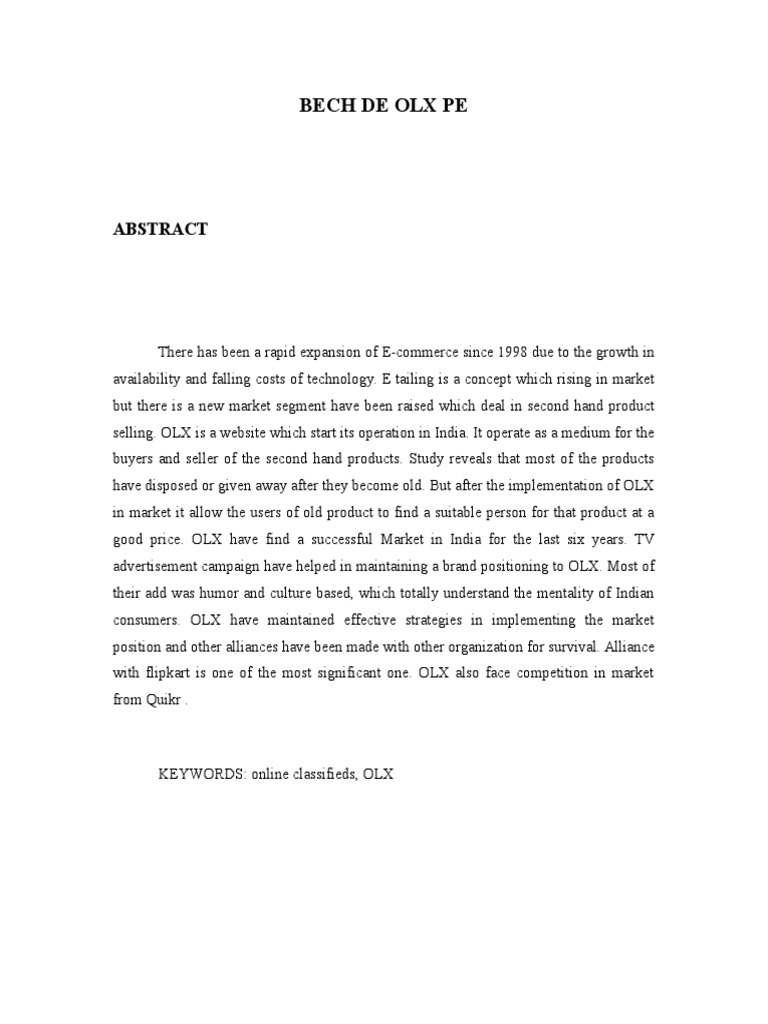 BECH DE OLX PE

ABSTRACT

There has been a rapid expansion of E-commerce since 1998 due to the growth in availability and falling costs of technology. E tailing is a concept which rising in market but there is a new market segment have been raised which deal in second hand product selling. OLX is a website which start its operation in India. It operate as a medium for the buyers and seller of the second hand products. Study reveals that most of the products have disposed or given away after they become old. But after the implementation of OLX in market it allow the users of old product to find a suitable person for that product at a good price. OLX have find a successful Market in India for the last six years. TV advertisement campaign have helped in maintaining a brand positioning to OLX. Most of their add was humor and culture based, which totally understand the mentality of Indian consumers. OLX have maintained effective strategies in implementing the market position and other alliances have been made with other organization for survival. Alliance with flipkart is one of the most significant one. OLX also face competition in market from Quikr .

KEYWORDS: online classifieds, OLX